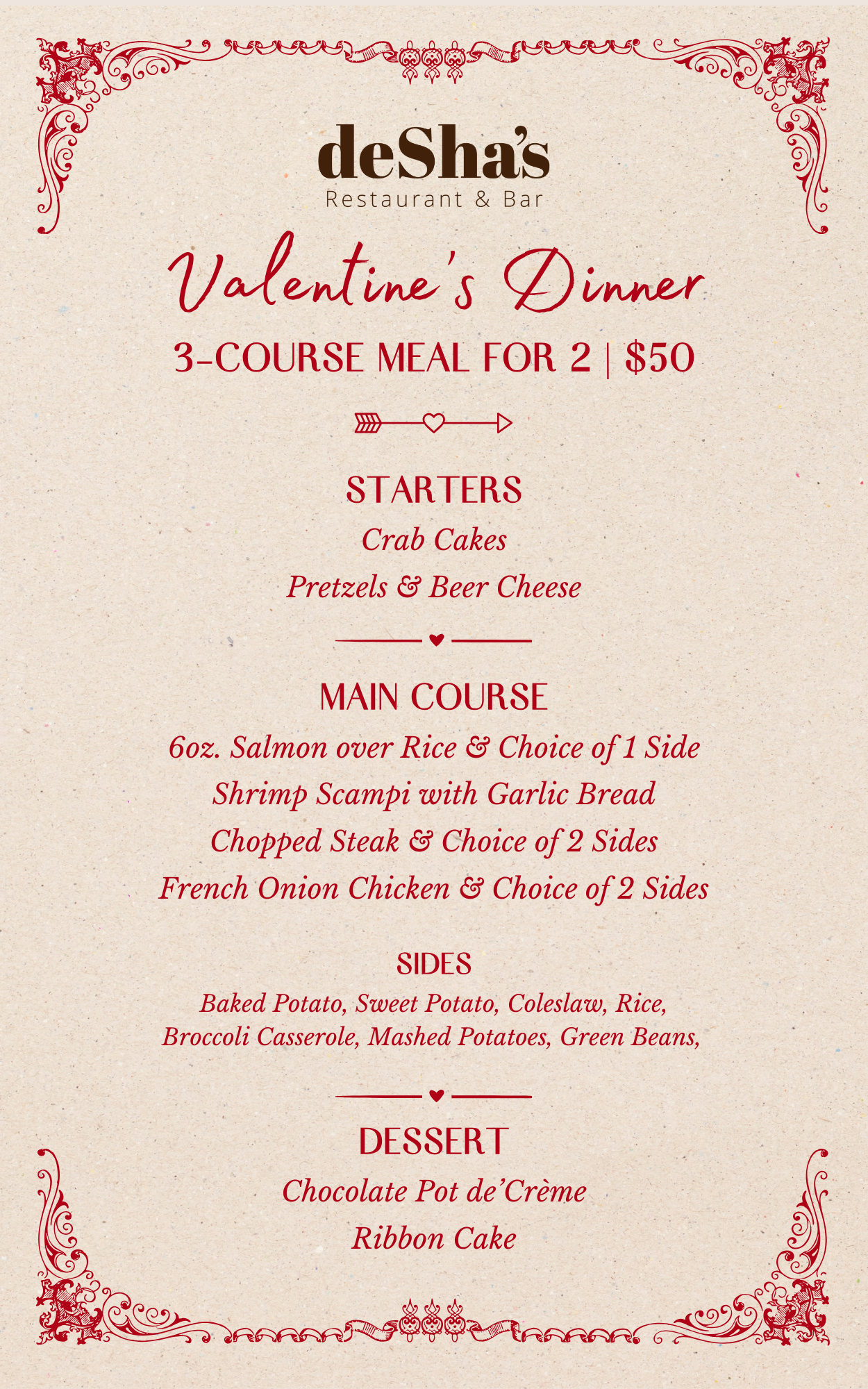 deSha's
Restaurant & Bar

Valentine's Dinner

3-COURSE MEAL FOR 2 | $50

STARTERS
Crab Cakes
Pretzels & Beer Cheese

MAIN COURSE
6oz. Salmon over Rice & Choice of 1 Side
Shrimp Scampi with Garlic Bread
Chopped Steak & Choice of 2 Sides
French Onion Chicken & Choice of 2 Sides

SIDES
Baked Potato, Sweet Potato, Coleslaw, Rice, Broccoli Casserole, Mashed Potatoes, Green Beans,

DESSERT
Chocolate Pot de'Crème
Ribbon Cake